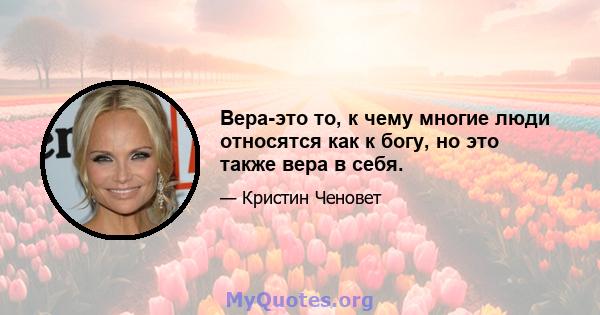 Вера-это то, к чему многие люди относятся как к богу, но это также вера в себя.

— Кристин Ченовет

MyQuotes.org